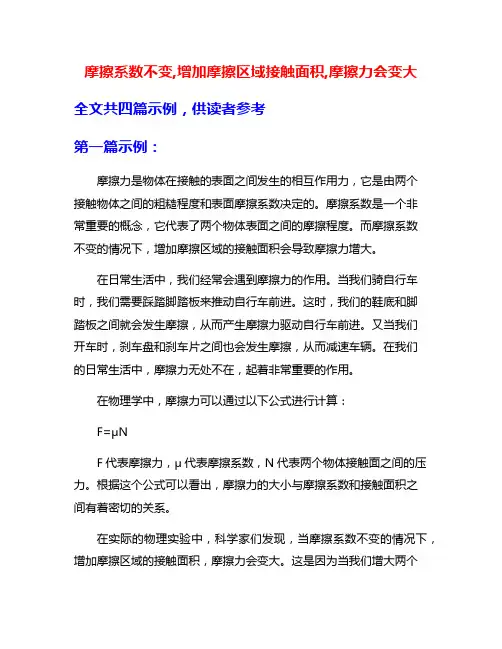 摩擦系数不变,增加摩擦区域接触面积,摩擦力会变大

全文共四篇示例，供读者参考

第一篇示例：

摩擦力是物体在接触的表面之间发生的相互作用力，它是由两个接触物体之间的粗糙程度和表面摩擦系数决定的。摩擦系数是一个非常重要的概念，它代表了两个物体表面之间的摩擦程度。而摩擦系数不变的情况下，增加摩擦区域的接触面积会导致摩擦力增大。

在日常生活中，我们经常会遇到摩擦力的作用。当我们骑自行车时，我们需要踩踏脚踏板来推动自行车前进。这时，我们的鞋底和脚踏板之间就会发生摩擦，从而产生摩擦力驱动自行车前进。又当我们开车时，刹车盘和刹车片之间也会发生摩擦，从而减速车辆。在我们的日常生活中，摩擦力无处不在，起着非常重要的作用。

在物理学中，摩擦力可以通过以下公式进行计算：

$F=\mu N$

F 代表摩擦力，μ 代表摩擦系数，N 代表两个物体接触面之间的压力。根据这个公式可以看出，摩擦力的大小与摩擦系数和接触面积之间有着密切的关系。

在实际的物理实验中，科学家们发现，当摩擦系数不变的情况下，增加摩擦区域的接触面积，摩擦力会变大。这是因为当我们增大两个